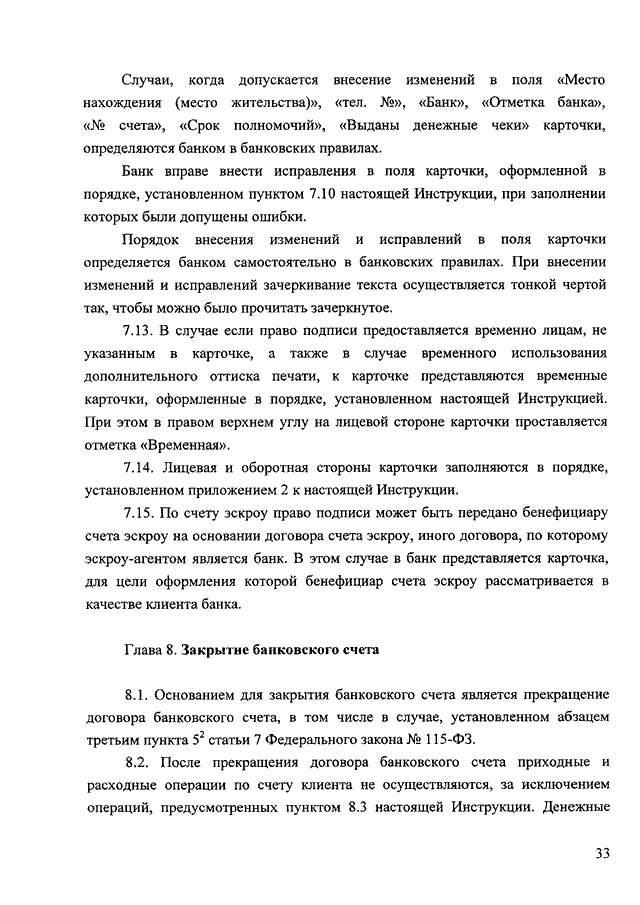 Случаи, когда допускается внесение изменений в поля «Место нахождения (место жительства)», «тел. №», «Банк», «Отметка банка», «№ счета», «Срок полномочий», «Выданы денежные чеки» карточки, определяются банком в банковских правилах.

Банк вправе внести исправления в поля карточки, оформленной в порядке, установленном пунктом 7.10 настоящей Инструкции, при заполнении которых были допущены ошибки.

Порядок внесения изменений и исправлений в поля карточки определяется банком самостоятельно в банковских правилах. При внесении изменений и исправлений зачеркивание текста осуществляется тонкой чертой так, чтобы можно было прочитать зачеркнутое.

7.13. В случае если право подписи предоставляется временно лицам, не указанным в карточке, а также в случае временного использования дополнительного оттиска печати, к карточке представляются временные карточки, оформленные в порядке, установленном настоящей Инструкцией. При этом в правом верхнем углу на лицевой стороне карточки проставляется отметка «Временная».

7.14. Лицевая и оборотная стороны карточки заполняются в порядке, установленном приложением 2 к настоящей Инструкции.

7.15. По счету эскроу право подписи может быть передано бенефициару счета эскроу на основании договора счета эскроу, иного договора, по которому эскроу-агентом является банк. В этом случае в банк представляется карточка, для цели оформления которой бенефициар счета эскроу рассматривается в качестве клиента банка.

Глава 8. Закрытие банковского счета

8.1. Основанием для закрытия банковского счета является прекращение договора банковского счета, в том числе в случае, установленном абзацем третьим пункта $5^2$ статьи 7 Федерального закона № 115-ФЗ.

8.2. После прекращения договора банковского счета приходные и расходные операции по счету клиента не осуществляются, за исключением операций, предусмотренных пунктом 8.3 настоящей Инструкции. Денежные

33